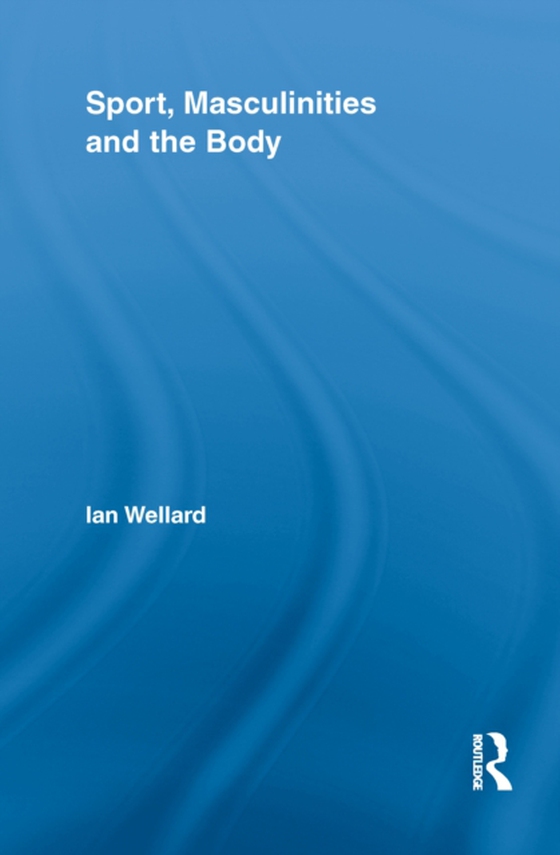 Sport, Masculinities and the Body

Ian Wellard

ROUTLEDGE